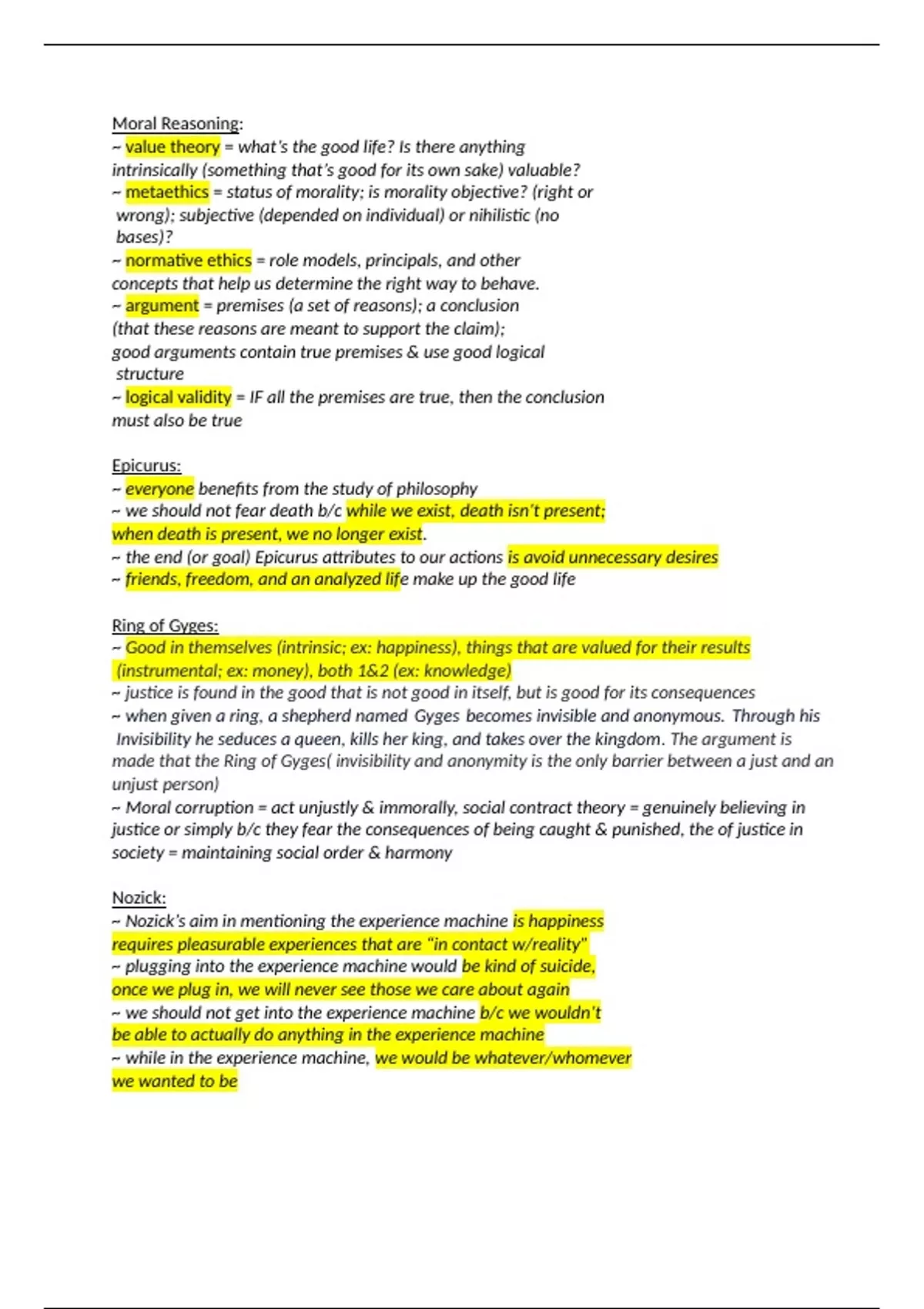 Moral Reasoning:
~ value theory = what's the good life? Is there anything intrinsically (something that's good for its own sake) valuable?
~ metaethics = status of morality; is morality objective? (right or wrong); subjective (depended on individual) or nihilistic (no bases)?
~ normative ethics = role models, principals, and other concepts that help us determine the right way to behave.
~ argument = premises (a set of reasons); a conclusion (that these reasons are meant to support the claim); good arguments contain true premises & use good logical structure
~ logical validity = IF all the premises are true, then the conclusion must also be true

Epicurus:
~ everyone benefits from the study of philosophy
~ we should not fear death b/c while we exist, death isn't present; when death is present, we no longer exist.
~ the end (or goal) Epicurus attributes to our actions is avoid unnecessary desires
~ friends, freedom, and an analyzed life make up the good life

Ring of Gyges:
~ Good in themselves (intrinsic; ex: happiness), things that are valued for their results (instrumental; ex: money), both 1&2 (ex: knowledge)
~ justice is found in the good that is not good in itself, but is good for its consequences
~ when given a ring, a shepherd named Gyges becomes invisible and anonymous. Through his Invisibility he seduces a queen, kills her king, and takes over the kingdom. The argument is made that the Ring of Gyges( invisibility and anonymity is the only barrier between a just and an unjust person)
~ Moral corruption = act unjustly & immorally, social contract theory = genuinely believing in justice or simply b/c they fear the consequences of being caught & punished, the of justice in society = maintaining social order & harmony

Nozick:
~ Nozick's aim in mentioning the experience machine is happiness requires pleasurable experiences that are "in contact w/reality"
~ plugging into the experience machine would be kind of suicide, once we plug in, we will never see those we care about again
~ we should not get into the experience machine b/c we wouldn't be able to actually do anything in the experience machine
~ while in the experience machine, we would be whatever/whomever we wanted to be